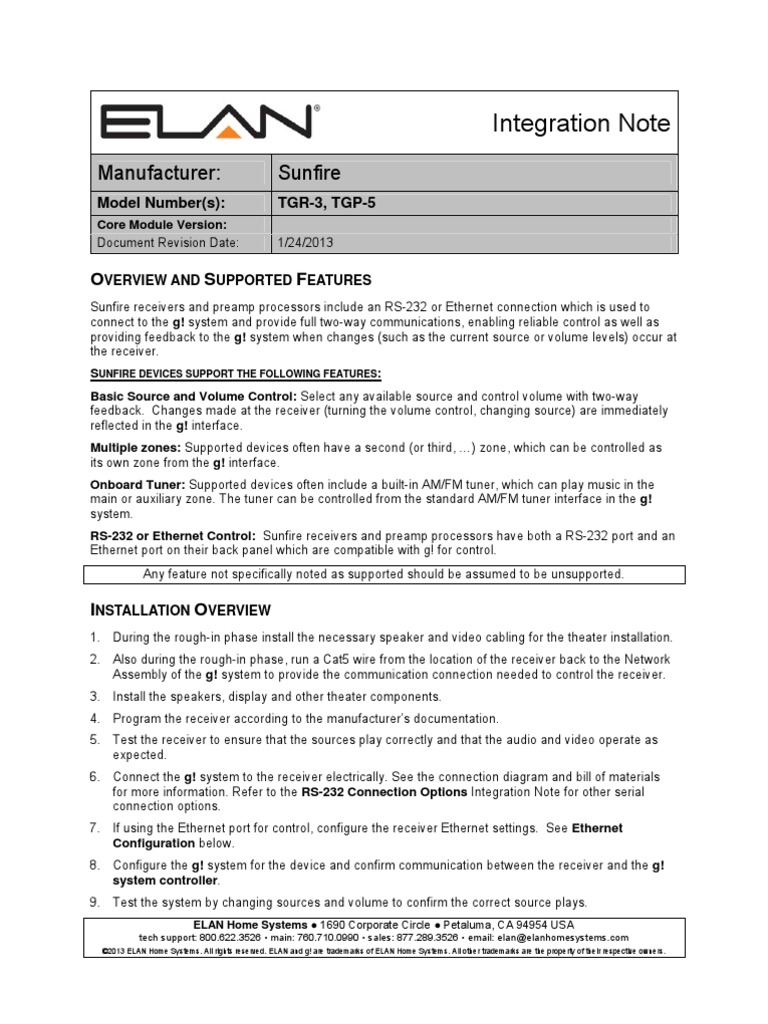 ELAN®

Integration Note

| Manufacturer: | Sunfire |
|---|---|
| Model Number(s): | TGR-3, TGP-5 |
| Core Module Version: | |
| Document Revision Date: | 1/24/2013 |

OVERVIEW AND SUPPORTED FEATURES

Sunfire receivers and preamp processors include an RS-232 or Ethernet connection which is used to connect to the g! system and provide full two-way communications, enabling reliable control as well as providing feedback to the g! system when changes (such as the current source or volume levels) occur at the receiver.

SUNFIRE DEVICES SUPPORT THE FOLLOWING FEATURES:

Basic Source and Volume Control: Select any available source and control volume with two-way feedback. Changes made at the receiver (turning the volume control, changing source) are immediately reflected in the g! interface.

Multiple zones: Supported devices often have a second (or third, …) zone, which can be controlled as its own zone from the g! interface.

Onboard Tuner: Supported devices often include a built-in AM/FM tuner, which can play music in the main or auxiliary zone. The tuner can be controlled from the standard AM/FM tuner interface in the g! system.

RS-232 or Ethernet Control: Sunfire receivers and preamp processors have both a RS-232 port and an Ethernet port on their back panel which are compatible with g! for control.

Any feature not specifically noted as supported should be assumed to be unsupported.

INSTALLATION OVERVIEW

1. During the rough-in phase install the necessary speaker and video cabling for the theater installation.
2. Also during the rough-in phase, run a Cat5 wire from the location of the receiver back to the Network Assembly of the g! system to provide the communication connection needed to control the receiver.
3. Install the speakers, display and other theater components.
4. Program the receiver according to the manufacturer's documentation.
5. Test the receiver to ensure that the sources play correctly and that the audio and video operate as expected.
6. Connect the g! system to the receiver electrically. See the connection diagram and bill of materials for more information. Refer to the RS-232 Connection Options Integration Note for other serial connection options.
7. If using the Ethernet port for control, configure the receiver Ethernet settings. See Ethernet Configuration below.
8. Configure the g! system for the device and confirm communication between the receiver and the g! system controller.
9. Test the system by changing sources and volume to confirm the correct source plays.

ELAN Home Systems ● 1690 Corporate Circle ● Petaluma, CA 94954 USA
tech support: 800.622.3526 • main: 760.710.0990 • sales: 877.289.3526 • email: elan@elanhomesystems.com
©2013 ELAN Home Systems. All rights reserved. ELAN and g! are trademarks of ELAN Home Systems. All other trademarks are the property of their respective owners.